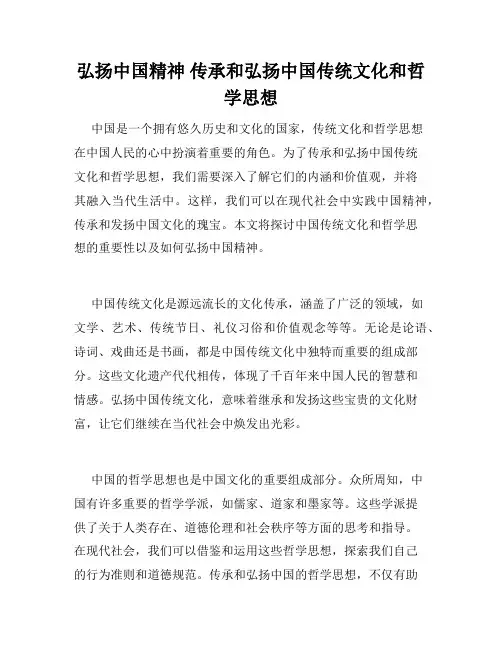 弘扬中国精神 传承和弘扬中国传统文化和哲学思想

中国是一个拥有悠久历史和文化的国家，传统文化和哲学思想在中国人民的心中扮演着重要的角色。为了传承和弘扬中国传统文化和哲学思想，我们需要深入了解它们的内涵和价值观，并将其融入当代生活中。这样，我们可以在现代社会中实践中国精神，传承和发扬中国文化的瑰宝。本文将探讨中国传统文化和哲学思想的重要性以及如何弘扬中国精神。

中国传统文化是源远流长的文化传承，涵盖了广泛的领域，如文学、艺术、传统节日、礼仪习俗和价值观念等等。无论是论语、诗词、戏曲还是书画，都是中国传统文化中独特而重要的组成部分。这些文化遗产代代相传，体现了千百年来中国人民的智慧和情感。弘扬中国传统文化，意味着继承和发扬这些宝贵的文化财富，让它们继续在当代社会中焕发出光彩。

中国的哲学思想也是中国文化的重要组成部分。众所周知，中国有许多重要的哲学学派，如儒家、道家和墨家等。这些学派提供了关于人类存在、道德伦理和社会秩序等方面的思考和指导。在现代社会，我们可以借鉴和运用这些哲学思想，探索我们自己的行为准则和道德规范。传承和弘扬中国的哲学思想，不仅有助